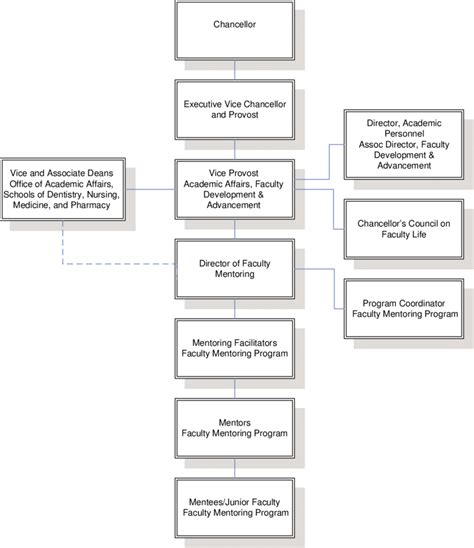 Chancellor

Executive Vice Chancellor and Provost

Director, Academic Personnel
Assoc Director, Faculty Development & Advancement

Vice and Associate Deans Office of Academic Affairs, Schools of Dentistry, Nursing, Medicine, and Pharmacy

Vice Provost
Academic Affairs, Faculty Development & Advancement

Chancellor's Council on Faculty Life

Director of Faculty Mentoring

Program Coordinator
Faculty Mentoring Program

Mentoring Facilitators
Faculty Mentoring Program

Mentors
Faculty Mentoring Program

Mentees/Junior Faculty
Faculty Mentoring Program